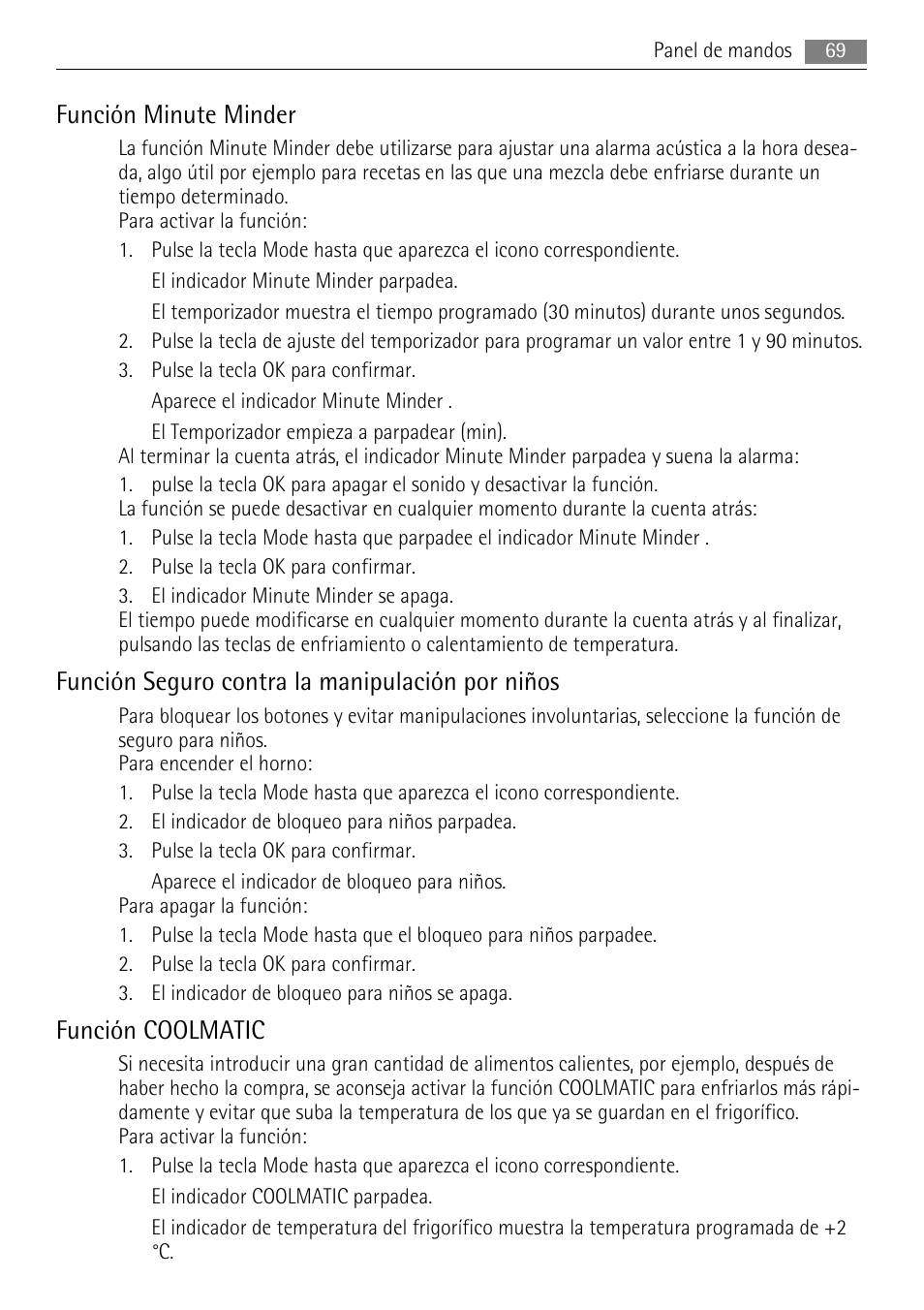 Panel de mandos 69

Función Minute Minder

La función Minute Minder debe utilizarse para ajustar una alarma acústica a la hora deseada, algo útil por ejemplo para recetas en las que una mezcla debe enfriarse durante un tiempo determinado.
Para activar la función:

1. Pulse la tecla Mode hasta que aparezca el icono correspondiente.
El indicador Minute Minder parpadea.
El temporizador muestra el tiempo programado (30 minutos) durante unos segundos.
2. Pulse la tecla de ajuste del temporizador para programar un valor entre 1 y 90 minutos.
3. Pulse la tecla OK para confirmar.
Aparece el indicador Minute Minder .
El Temporizador empieza a parpadear (min).

Al terminar la cuenta atrás, el indicador Minute Minder parpadea y suena la alarma:
1. pulse la tecla OK para apagar el sonido y desactivar la función.

La función se puede desactivar en cualquier momento durante la cuenta atrás:
1. Pulse la tecla Mode hasta que parpadee el indicador Minute Minder .
2. Pulse la tecla OK para confirmar.
3. El indicador Minute Minder se apaga.

El tiempo puede modificarse en cualquier momento durante la cuenta atrás y al finalizar, pulsando las teclas de enfriamiento o calentamiento de temperatura.

Función Seguro contra la manipulación por niños

Para bloquear los botones y evitar manipulaciones involuntarias, seleccione la función de seguro para niños.
Para encender el horno:

1. Pulse la tecla Mode hasta que aparezca el icono correspondiente.
2. El indicador de bloqueo para niños parpadea.
3. Pulse la tecla OK para confirmar.
Aparece el indicador de bloqueo para niños.

Para apagar la función:
1. Pulse la tecla Mode hasta que el bloqueo para niños parpadee.
2. Pulse la tecla OK para confirmar.
3. El indicador de bloqueo para niños se apaga.

Función COOLMATIC

Si necesita introducir una gran cantidad de alimentos calientes, por ejemplo, después de haber hecho la compra, se aconseja activar la función COOLMATIC para enfriarlos más rápidamente y evitar que suba la temperatura de los que ya se guardan en el frigorífico.
Para activar la función:

1. Pulse la tecla Mode hasta que aparezca el icono correspondiente.
El indicador COOLMATIC parpadea.
El indicador de temperatura del frigorífico muestra la temperatura programada de +2 °C.